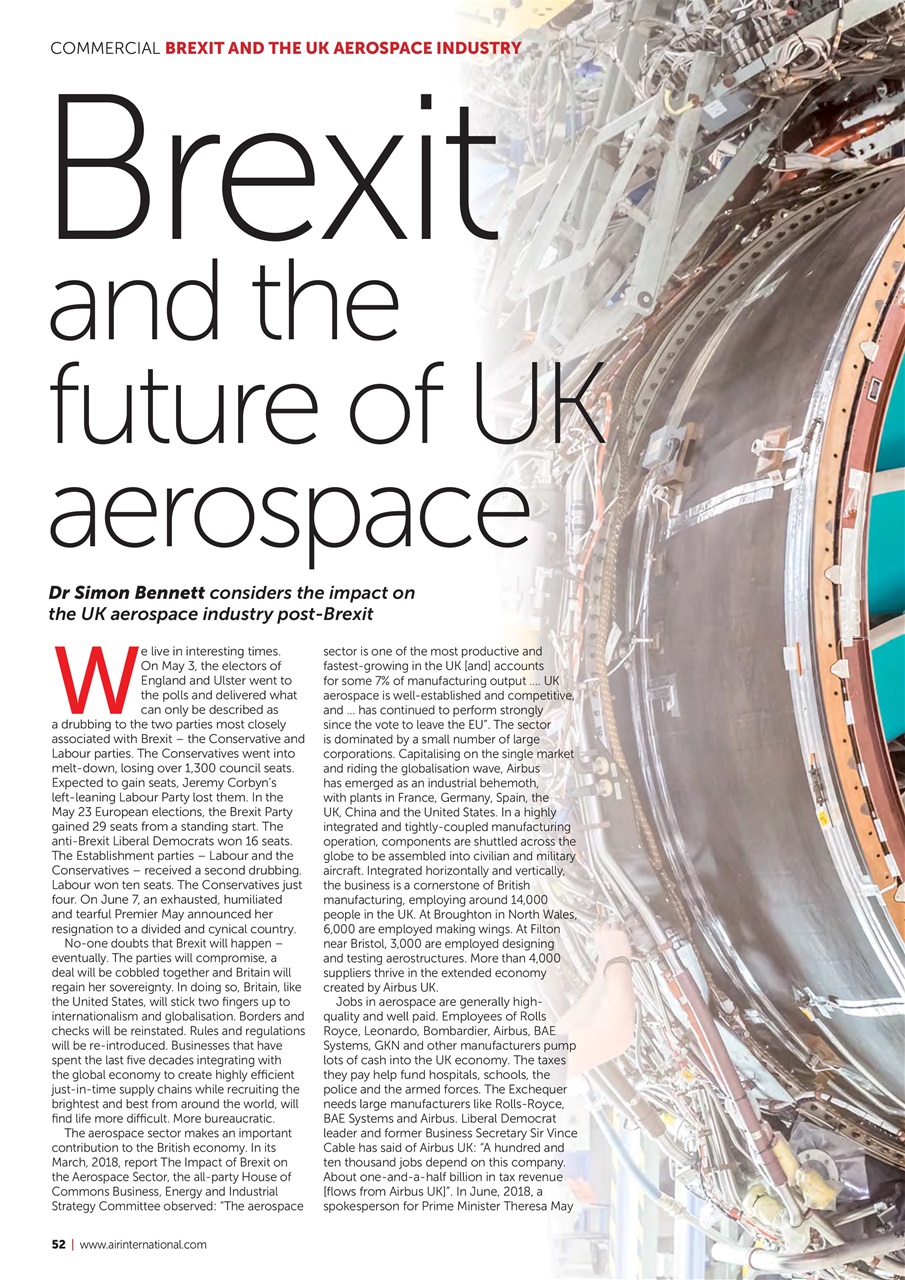 COMMERCIAL BREXIT AND THE UK AEROSPACE INDUSTRY

Brexit and the future of UK aerospace

Dr Simon Bennett considers the impact on the UK aerospace industry post-Brexit

We live in interesting times. On May 3, the electors of England and Ulster went to the polls and delivered what can only be described as a drubbing to the two parties most closely associated with Brexit – the Conservative and Labour parties. The Conservatives went into melt-down, losing over 1,300 council seats. Expected to gain seats, Jeremy Corbyn's left-leaning Labour Party lost them. In the May 23 European elections, the Brexit Party gained 29 seats from a standing start. The anti-Brexit Liberal Democrats won 16 seats. The Establishment parties – Labour and the Conservatives – received a second drubbing. Labour won ten seats. The Conservatives just four. On June 7, an exhausted, humiliated and tearful Premier May announced her resignation to a divided and cynical country.

No-one doubts that Brexit will happen – eventually. The parties will compromise, a deal will be cobbled together and Britain will regain her sovereignty. In doing so, Britain, like the United States, will stick two fingers up to internationalism and globalisation. Borders and checks will be reinstated. Rules and regulations will be re-introduced. Businesses that have spent the last five decades integrating with the global economy to create highly efficient just-in-time supply chains while recruiting the brightest and best from around the world, will find life more difficult. More bureaucratic.

The aerospace sector makes an important contribution to the British economy. In its March, 2018, report The Impact of Brexit on the Aerospace Sector, the all-party House of Commons Business, Energy and Industrial Strategy Committee observed: "The aerospace sector is one of the most productive and fastest-growing in the UK [and] accounts for some 7% of manufacturing output .... UK aerospace is well-established and competitive, and ... has continued to perform strongly since the vote to leave the EU". The sector is dominated by a small number of large corporations. Capitalising on the single market and riding the globalisation wave, Airbus has emerged as an industrial behemoth, with plants in France, Germany, Spain, the UK, China and the United States. In a highly integrated and tightly-coupled manufacturing operation, components are shuttled across the globe to be assembled into civilian and military aircraft. Integrated horizontally and vertically, the business is a cornerstone of British manufacturing, employing around 14,000 people in the UK. At Broughton in North Wales, 6,000 are employed making wings. At Filton near Bristol, 3,000 are employed designing and testing aerostructures. More than 4,000 suppliers thrive in the extended economy created by Airbus UK.

Jobs in aerospace are generally high-quality and well paid. Employees of Rolls Royce, Leonardo, Bombardier, Airbus, BAE Systems, GKN and other manufacturers pump lots of cash into the UK economy. The taxes they pay help fund hospitals, schools, the police and the armed forces. The Exchequer needs large manufacturers like Rolls-Royce, BAE Systems and Airbus. Liberal Democrat leader and former Business Secretary Sir Vince Cable has said of Airbus UK: "A hundred and ten thousand jobs depend on this company. About one-and-a-half billion in tax revenue [flows from Airbus UK]". In June, 2018, a spokesperson for Prime Minister Theresa May

52 | www.airinternational.com